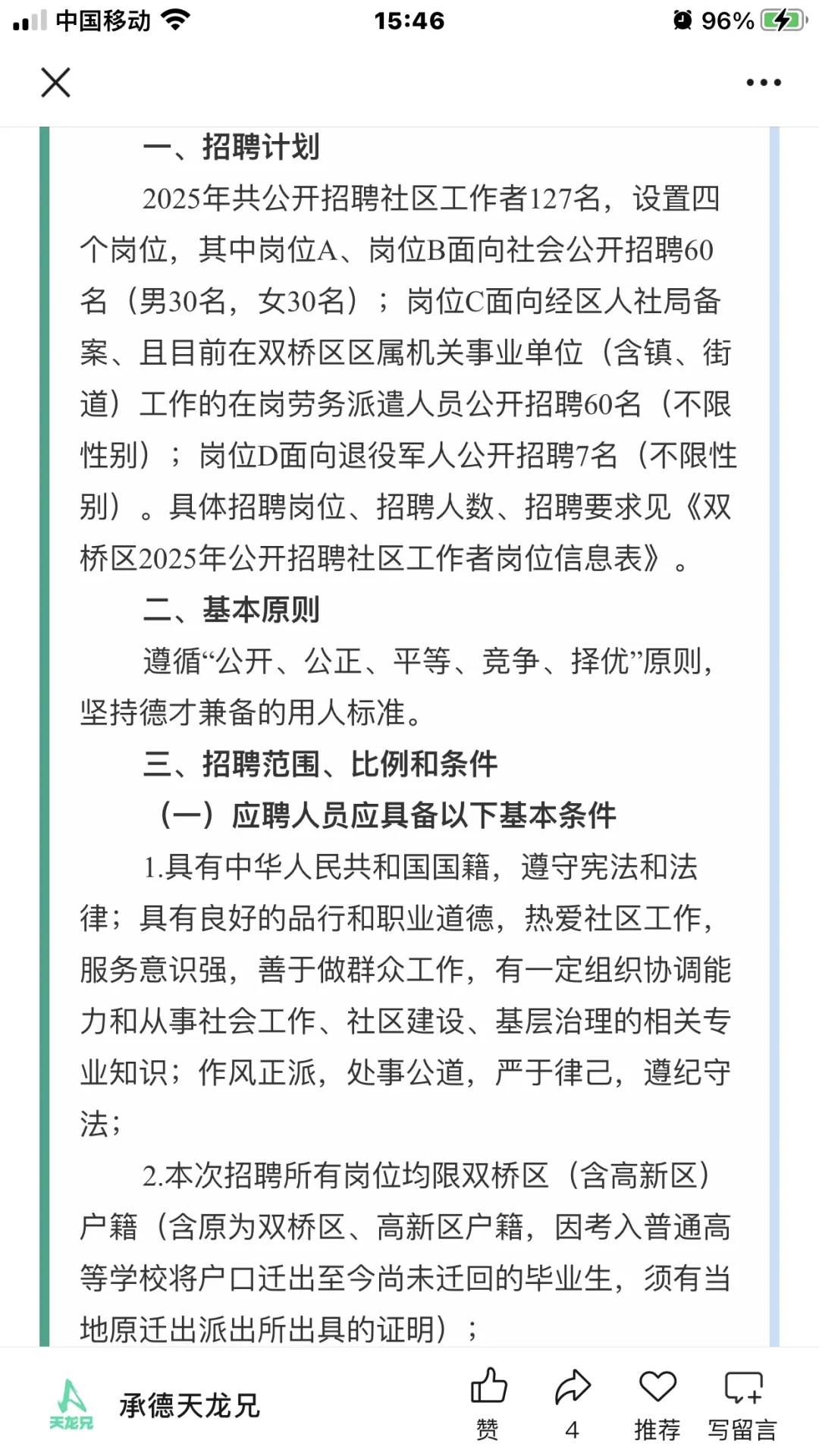 中国移动 15:46 96%

一、招聘计划

2025年共公开招聘社区工作者127名，设置四个岗位，其中岗位A、岗位B面向社会公开招聘60名（男30名，女30名）；岗位C面向经区人社局备案、且目前在双桥区区属机关事业单位（含镇、街道）工作的在岗劳务派遣人员公开招聘60名（不限性别）；岗位D面向退役军人公开招聘7名（不限性别）。具体招聘岗位、招聘人数、招聘要求见《双桥区2025年公开招聘社区工作者岗位信息表》。

二、基本原则

遵循“公开、公正、平等、竞争、择优”原则，坚持德才兼备的用人标准。

三、招聘范围、比例和条件

（一）应聘人员应具备以下基本条件

1.具有中华人民共和国国籍，遵守宪法和法律；具有良好的品行和职业道德，热爱社区工作，服务意识强，善于做群众工作，有一定组织协调能力和从事社会工作、社区建设、基层治理的相关专业知识；作风正派，处事公道，严于律己，遵纪守法；

2.本次招聘所有岗位均限双桥区（含高新区）户籍（含原为双桥区、高新区户籍，因考入普通高等学校将户口迁出至今尚未迁回的毕业生，须有当地原迁出派出所出具的证明）；

天龙兄 承德天龙兄 赞 4 推荐 写留言